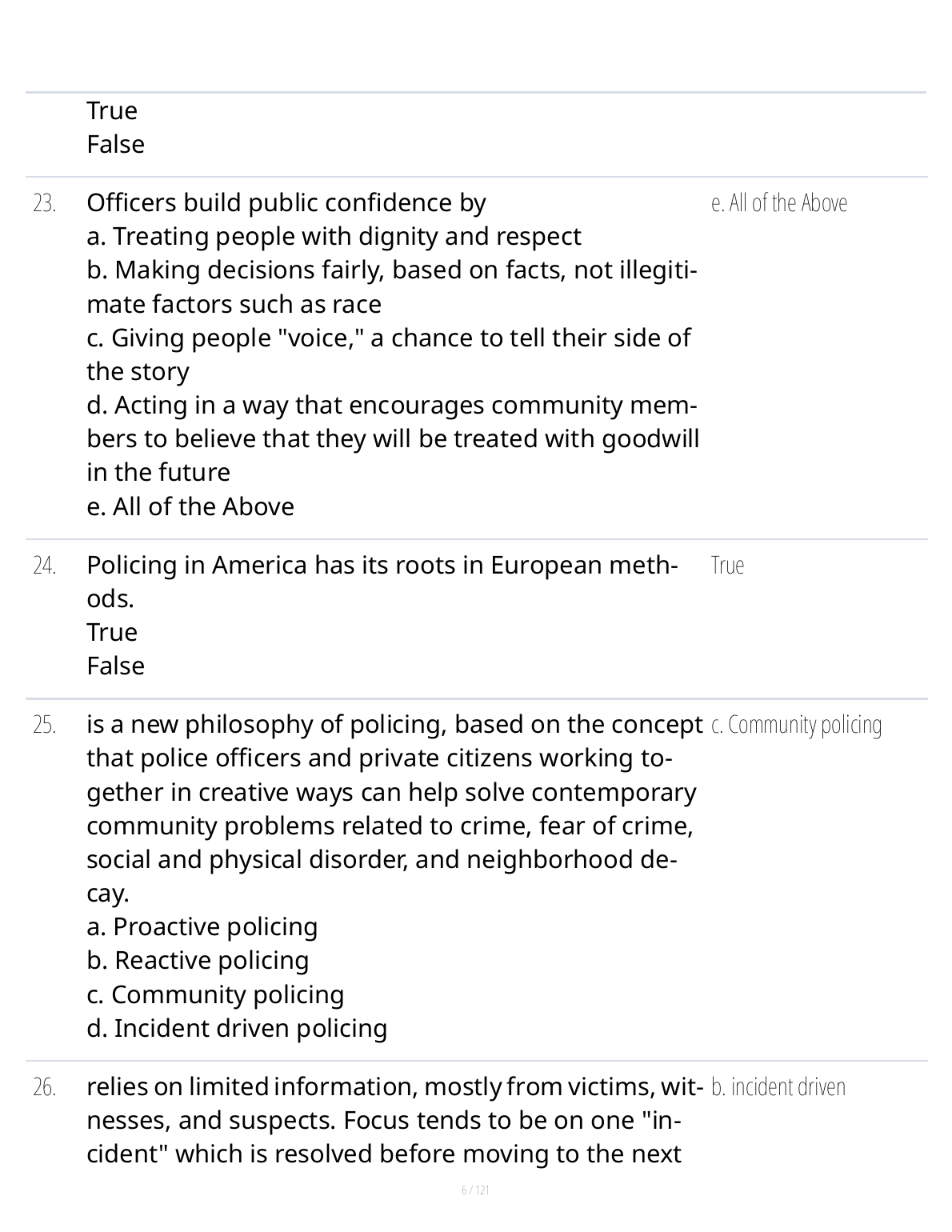 True
False

23. Officers build public confidence by
a. Treating people with dignity and respect
b. Making decisions fairly, based on facts, not illegitimate factors such as race
c. Giving people "voice," a chance to tell their side of the story
d. Acting in a way that encourages community members to believe that they will be treated with goodwill in the future
e. All of the Above

e. All of the Above

24. Policing in America has its roots in European methods.
True
False

True

25. is a new philosophy of policing, based on the concept that police officers and private citizens working together in creative ways can help solve contemporary community problems related to crime, fear of crime, social and physical disorder, and neighborhood decay.
a. Proactive policing
b. Reactive policing
c. Community policing
d. Incident driven policing

c. Community policing

26. relies on limited information, mostly from victims, witnesses, and suspects. Focus tends to be on one "incident" which is resolved before moving to the next

b. incident driven

6 / 121